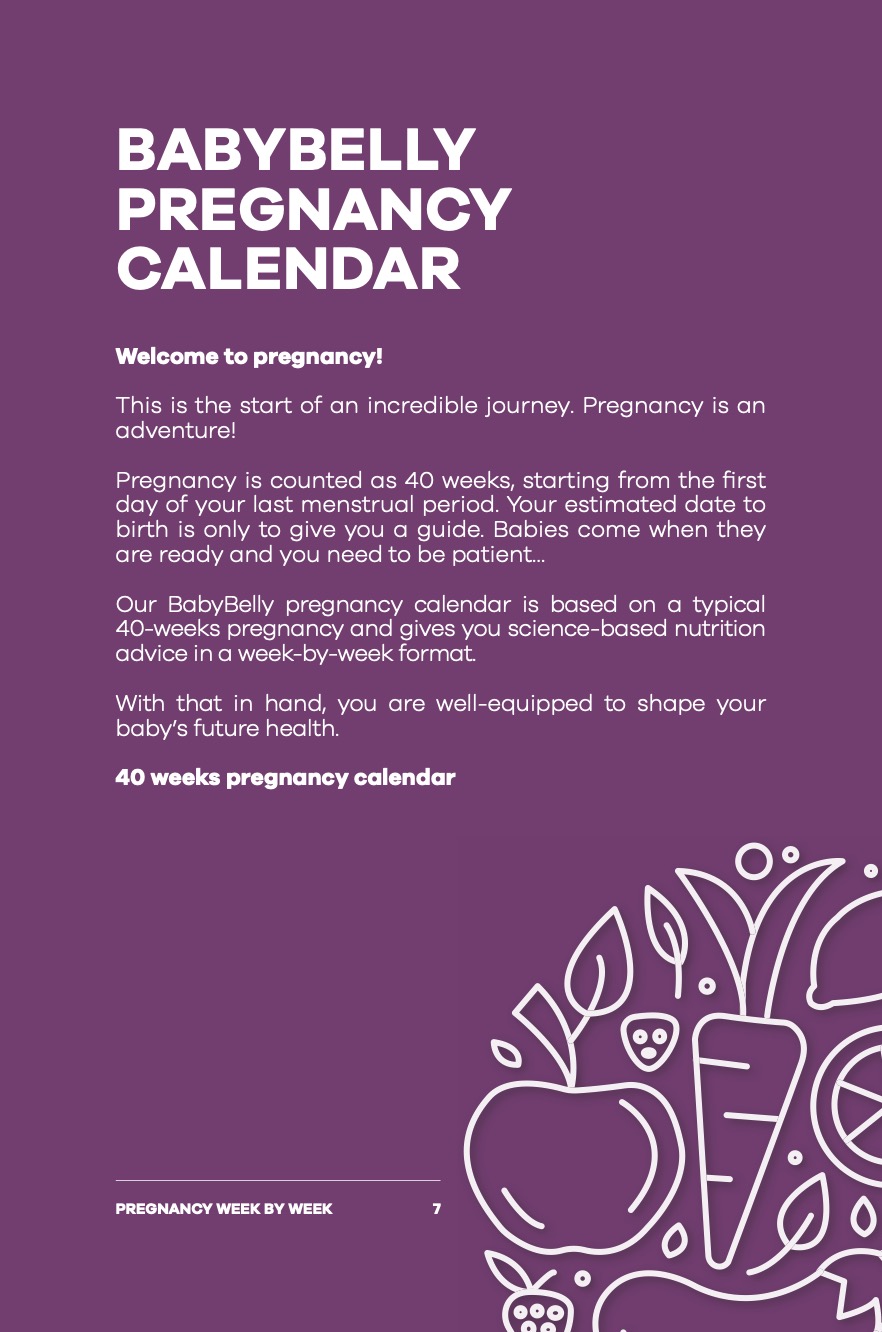 BABYBELLY PREGNANCY CALENDAR

Welcome to pregnancy!

This is the start of an incredible journey. Pregnancy is an adventure!

Pregnancy is counted as 40 weeks, starting from the first day of your last menstrual period. Your estimated date to birth is only to give you a guide. Babies come when they are ready and you need to be patient...

Our BabyBelly pregnancy calendar is based on a typical 40-weeks pregnancy and gives you science-based nutrition advice in a week-by-week format.

With that in hand, you are well-equipped to shape your baby's future health.

40 weeks pregnancy calendar

PREGNANCY WEEK BY WEEK 7